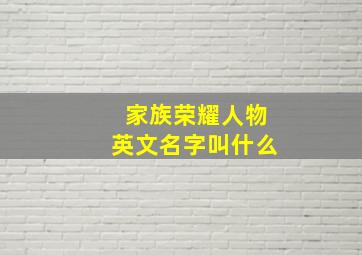 家族荣耀人物
英文名字叫什么